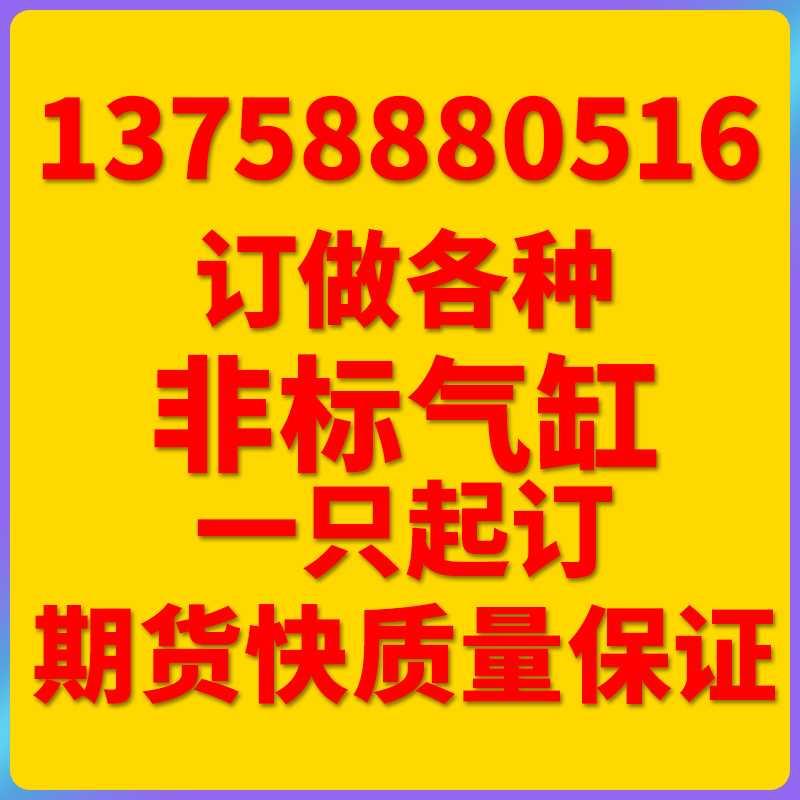 13758880516

订做各种

非标气缸

一只起订

期货快质量保证